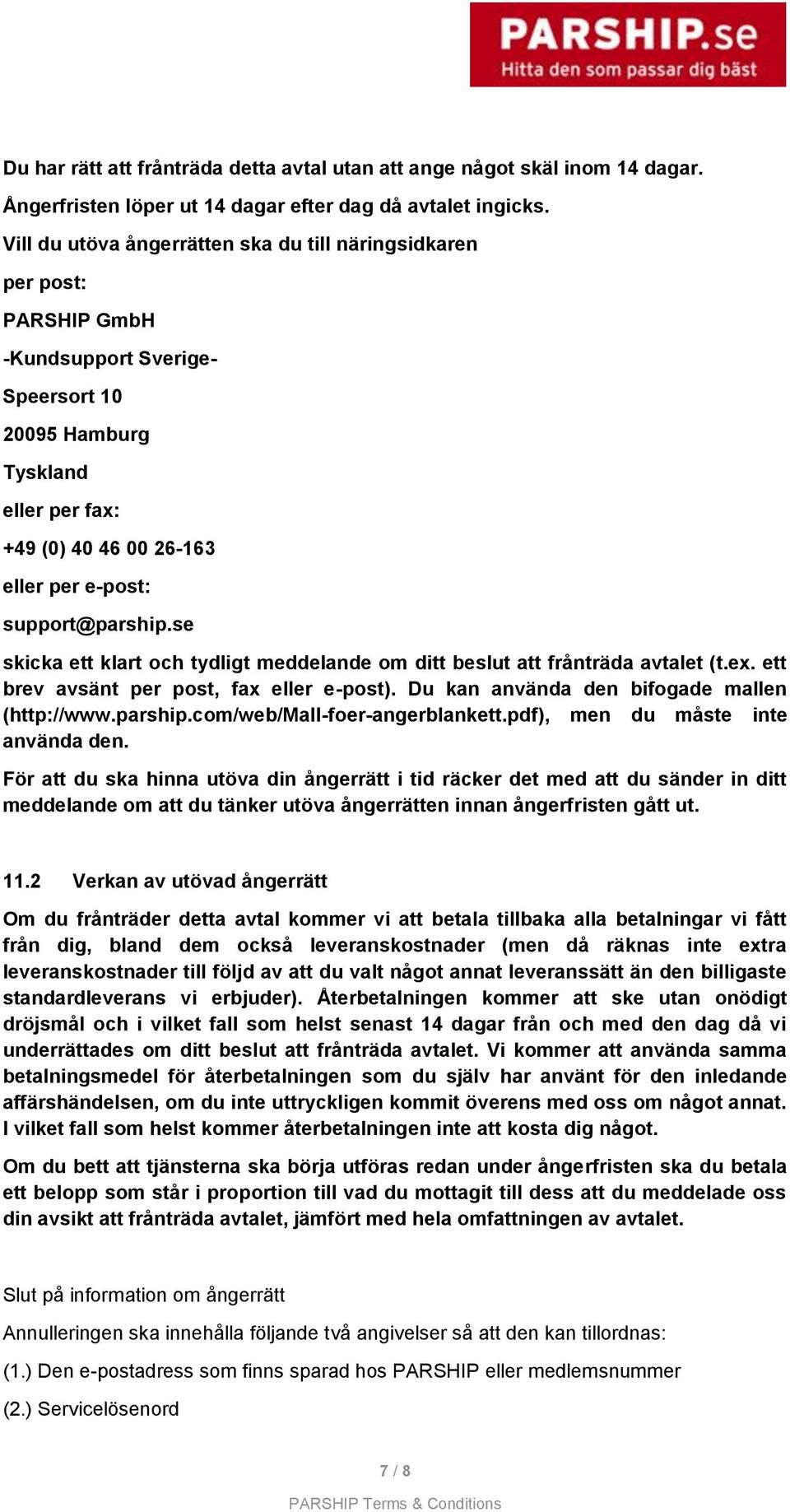 PARSHIP.se
Hitta den som passar dig bäst

Du har rätt att frånträda detta avtal utan att ange något skäl inom 14 dagar.

Ångerfristen löper ut 14 dagar efter dag då avtalet ingicks.

Vill du utöva ångerrätten ska du till näringsidkaren

per post:

PARSHIP GmbH

-Kundsupport Sverige-

Speersort 10

20095 Hamburg

Tyskland

eller per fax:

+49 (0) 40 46 00 26-163

eller per e-post:

support@parship.se

skicka ett klart och tydligt meddelande om ditt beslut att frånträda avtalet (t.ex. ett brev avsänt per post, fax eller e-post). Du kan använda den bifogade mallen (http://www.parship.com/web/Mall-foer-angerblankett.pdf), men du måste inte använda den.

För att du ska hinna utöva din ångerrätt i tid räcker det med att du sänder in ditt meddelande om att du tänker utöva ångerrätten innan ångerfristen gått ut.

11.2 Verkan av utövad ångerrätt

Om du frånträder detta avtal kommer vi att betala tillbaka alla betalningar vi fått från dig, bland dem också leveranskostnader (men då räknas inte extra leveranskostnader till följd av att du valt något annat leveranssätt än den billigaste standardleverans vi erbjuder). Återbetalningen kommer att ske utan onödigt dröjsmål och i vilket fall som helst senast 14 dagar från och med den dag då vi underrättades om ditt beslut att frånträda avtalet. Vi kommer att använda samma betalningsmedel för återbetalningen som du själv har använt för den inledande affärshändelsen, om du inte uttryckligen kommit överens med oss om något annat. I vilket fall som helst kommer återbetalningen inte att kosta dig något.

Om du bett att tjänsterna ska börja utföras redan under ångerfristen ska du betala ett belopp som står i proportion till vad du mottagit till dess att du meddelade oss din avsikt att frånträda avtalet, jämfört med hela omfattningen av avtalet.

Slut på information om ångerrätt

Annulleringen ska innehålla följande två angivelser så att den kan tillordnas:

(1.) Den e-postadress som finns sparad hos PARSHIP eller medlemsnummer

(2.) Servicelösenord

7 / 8

PARSHIP Terms & Conditions